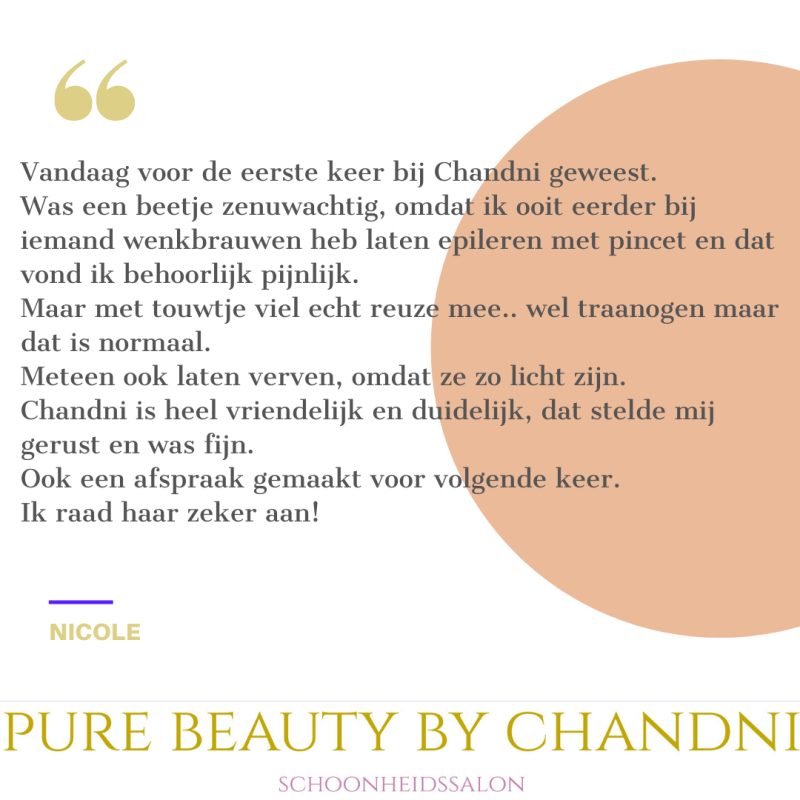 “

Vandaag voor de eerste keer bij Chandni geweest.
Was een beetje zenuwachtig, omdat ik ooit eerder bij iemand wenkbrauwen heb laten epileren met pincet en dat vond ik behoorlijk pijnlijk.
Maar met touwtje viel echt reuze mee.. wel traanogen maar dat is normaal.
Meteen ook laten verven, omdat ze zo licht zijn.
Chandni is heel vriendelijk en duidelijk, dat stelde mij gerust en was fijn.
Ook een afspraak gemaakt voor volgende keer.
Ik raad haar zeker aan!

NICOLE

PURE BEAUTY BY CHANDNI
SCHOONHEIDSSALON